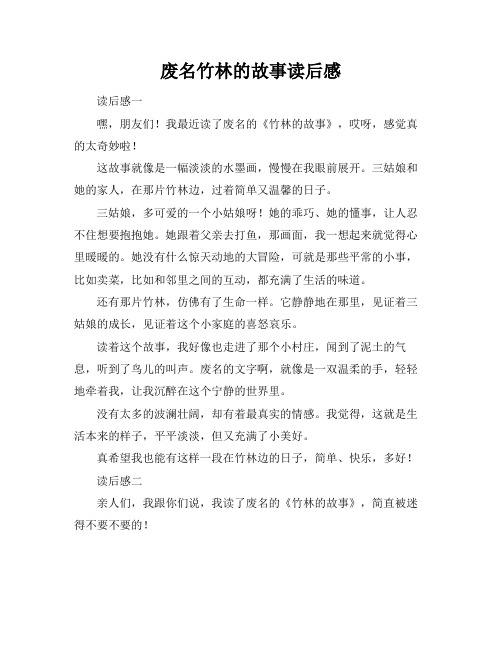 废名竹林的故事读后感

读后感一

嘿，朋友们！我最近读了废名的《竹林的故事》，哎呀，感觉真的太奇妙啦！

这故事就像是一幅淡淡的水墨画，慢慢在我眼前展开。三姑娘和她的家人，在那片竹林边，过着简单又温馨的日子。

三姑娘，多可爱的一个小姑娘呀！她的乖巧、她的懂事，让人忍不住想要抱抱她。她跟着父亲去打鱼，那画面，我一想起来就觉得心里暖暖的。她没有什么惊天动地的大冒险，可就是那些平常的小事，比如卖菜，比如和邻里之间的互动，都充满了生活的味道。

还有那片竹林，仿佛有了生命一样。它静静地在那里，见证着三姑娘的成长，见证着这个小家庭的喜怒哀乐。

读着这个故事，我好像也走进了那个小村庄，闻到了泥土的气息，听到了鸟儿的叫声。废名的文字啊，就像是一双温柔的手，轻轻地牵着我，让我沉醉在这个宁静的世界里。

没有太多的波澜壮阔，却有着最真实的情感。我觉得，这就是生活本来的样子，平平淡淡，但又充满了小美好。

真希望我也能有这样一段在竹林边的日子，简单、快乐，多好！

读后感二

亲人们，我跟你们说，我读了废名的《竹林的故事》，简直被迷得不要不要的！